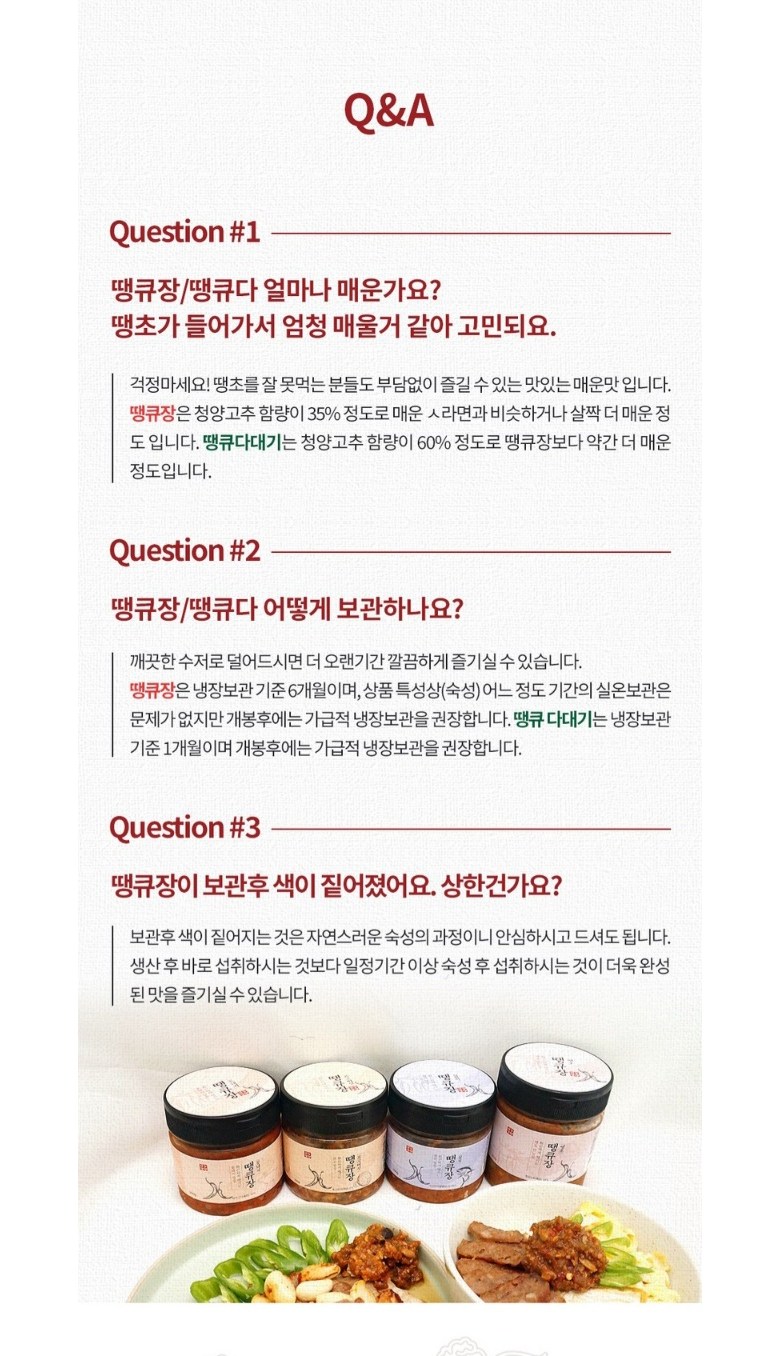 Q&A

Question #1

땡큐장/땡큐다 얼마나 매운가요?
땡초가 들어가서 엄청 매울거 같아 고민되요.

걱정마세요! 땡초를 잘 못먹는 분들도 부담없이 즐길 수 있는 맛있는 매운맛 입니다. 땡큐장은 청양고추 함량이 35% 정도로 매운 ㅅ라면과 비슷하거나 살짝 더 매운 정도 입니다. 땡큐다대기는 청양고추 함량이 60% 정도로 땡큐장보다 약간 더 매운 정도입니다.

Question #2

땡큐장/땡큐다 어떻게 보관하나요?

깨끗한 수저로 덜어드시면 더 오랜기간 깔끔하게 즐기실 수 있습니다.
땡큐장은 냉장보관 기준 6개월이며, 상품 특성상(숙성) 어느 정도 기간의 실온보관은 문제가 없지만 개봉후에는 가급적 냉장보관을 권장합니다. 땡큐 다대기는 냉장보관 기준 1개월이며 개봉후에는 가급적 냉장보관을 권장합니다.

Question #3

땡큐장이 보관후 색이 짙어졌어요. 상한건가요?

보관후 색이 짙어지는 것은 자연스러운 숙성의 과정이니 안심하시고 드셔도 됩니다. 생산 후 바로 섭취하시는 것보다 일정기간 이상 숙성 후 섭취하시는 것이 더욱 완성된 맛을 즐기실 수 있습니다.

땡큐장

땡큐장

땡큐장

땡큐장